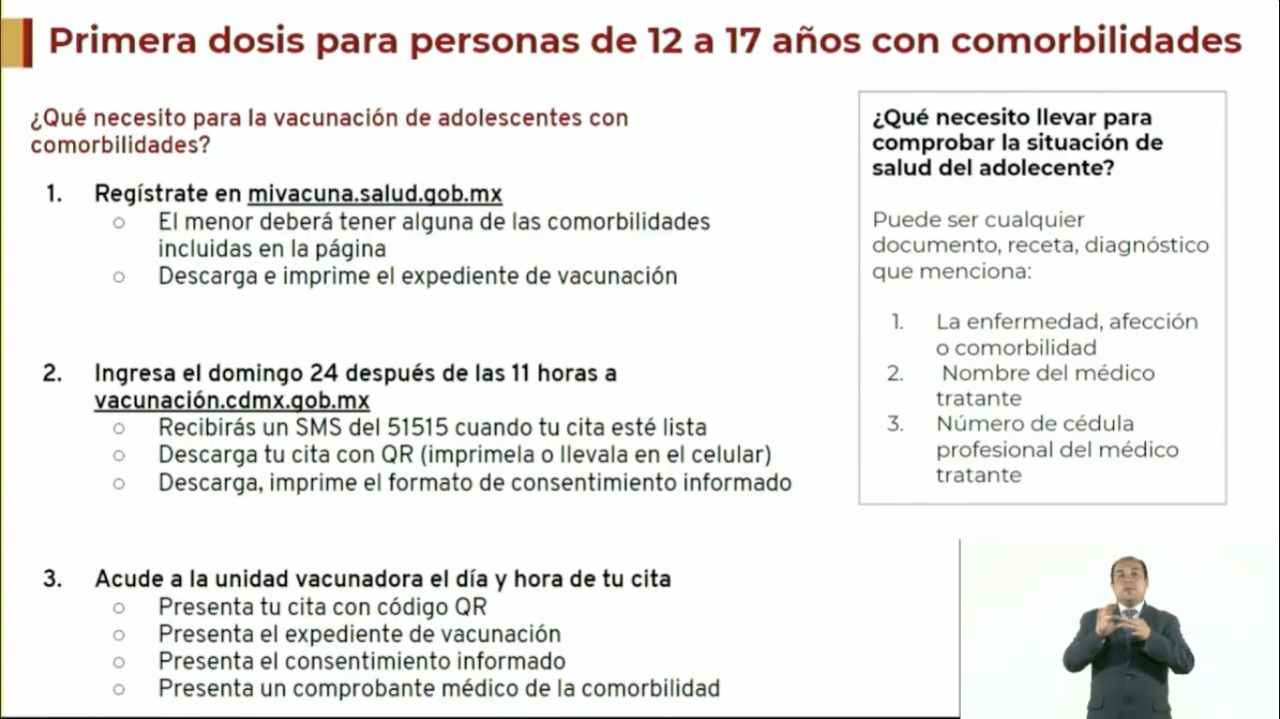 Primera dosis para personas de 12 a 17 años con comorbilidades

¿Qué necesito para la vacunación de adolescentes con comorbilidades?

1. Regístrate en mivacuna.salud.gob.mx
○ El menor deberá tener alguna de las comorbilidades incluidas en la página
○ Descarga e imprime el expediente de vacunación

2. Ingresa el domingo 24 después de las 11 horas a vacunación.cdmx.gob.mx
○ Recibirás un SMS del 51515 cuando tu cita esté lista
○ Descarga tu cita con QR (imprimela o llevala en el celular)
○ Descarga, imprime el formato de consentimiento informado

3. Acude a la unidad vacunadora el día y hora de tu cita
○ Presenta tu cita con código QR
○ Presenta el expediente de vacunación
○ Presenta el consentimiento informado
○ Presenta un comprobante médico de la comorbilidad

¿Qué necesito llevar para comprobar la situación de salud del adolecente?

Puede ser cualquier documento, receta, diagnóstico que menciona:

1. La enfermedad, afección o comorbilidad
2. Nombre del médico tratante
3. Número de cédula profesional del médico tratante